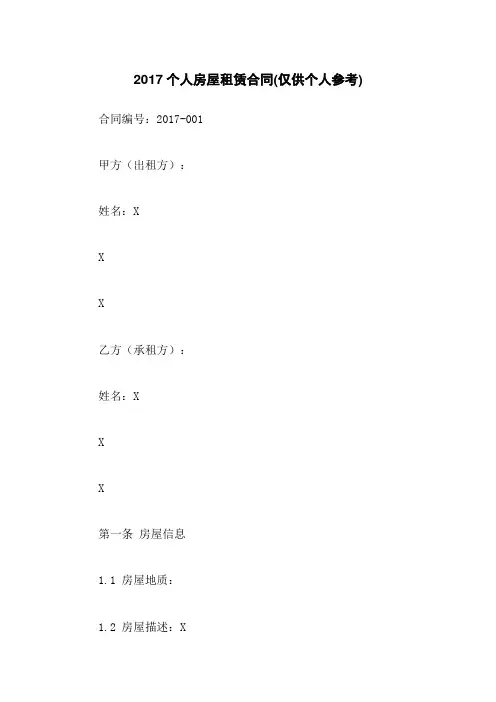 2017 个人房屋租赁合同(仅供个人参考)

合同编号：2017-001

甲方（出租方）：

姓名：X

X

X

乙方（承租方）：

姓名：X

X

X

第一条 房屋信息

1.1 房屋地质：

1.2 房屋描述：X